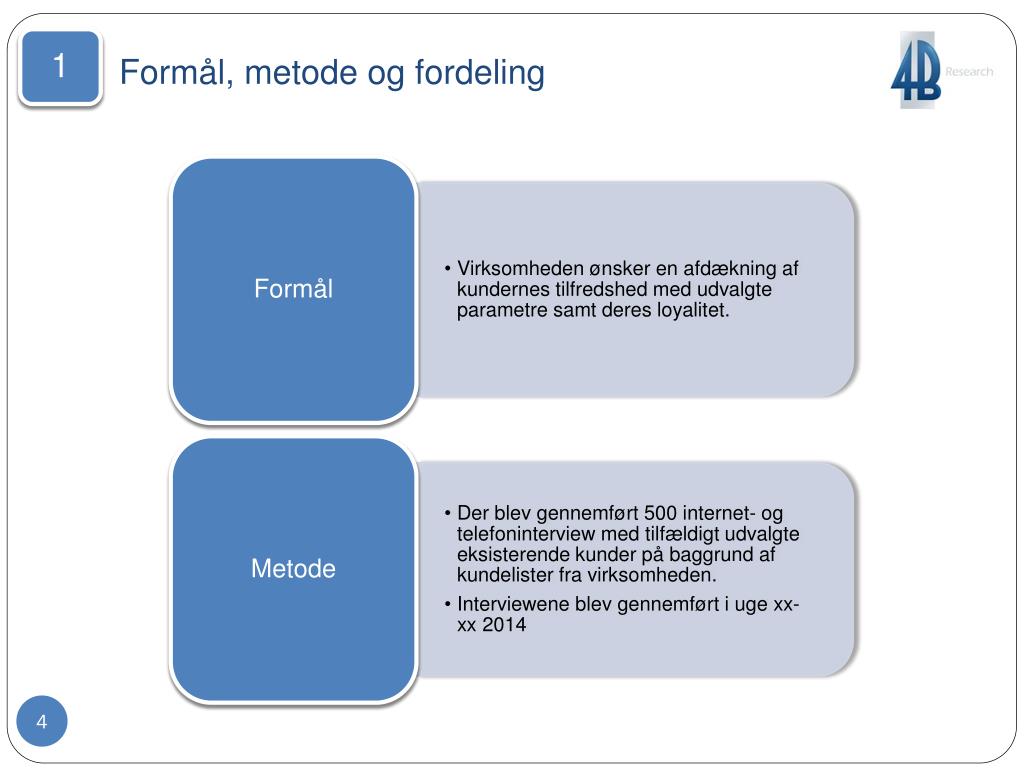 1

Formål, metode og fordeling

4B Research

Formål

• Virksomheden ønsker en afdækning af kundernes tilfredshed med udvalgte parametre samt deres loyalitet.

Metode

• Der blev gennemført 500 internet- og telefoninterview med tilfældigt udvalgte eksisterende kunder på baggrund af kundelister fra virksomheden.

• Interviewene blev gennemført i uge xx-xx 2014

4